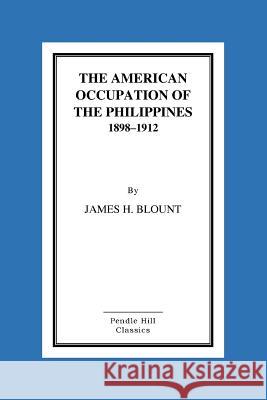 THE AMERICAN OCCUPATION OF THE PHILIPPINES
1898–1912

By
JAMES H. BLOUNT

Pendle Hill Classics

Kraina Książek